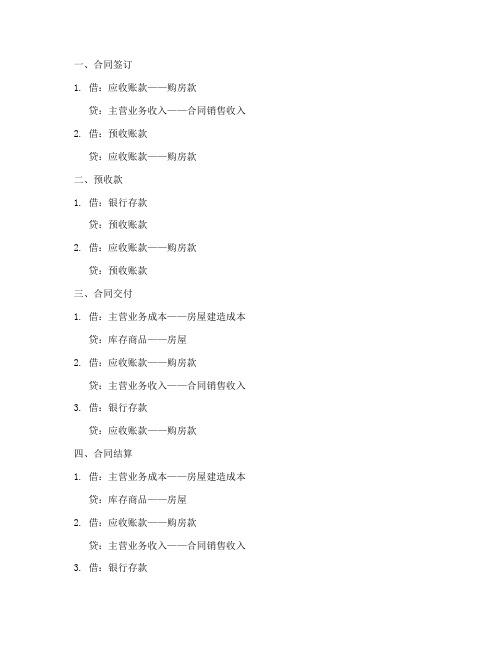 一、合同签订

1. 借：应收账款——购房款

贷：主营业务收入——合同销售收入

2. 借：预收账款

贷：应收账款——购房款

二、预收款

1. 借：银行存款

贷：预收账款

2. 借：应收账款——购房款

贷：预收账款

三、合同交付

1. 借：主营业务成本——房屋建造成本

贷：库存商品——房屋

2. 借：应收账款——购房款

贷：主营业务收入——合同销售收入

3. 借：银行存款

贷：应收账款——购房款

四、合同结算

1. 借：主营业务成本——房屋建造成本

贷：库存商品——房屋

2. 借：应收账款——购房款

贷：主营业务收入——合同销售收入

3. 借：银行存款